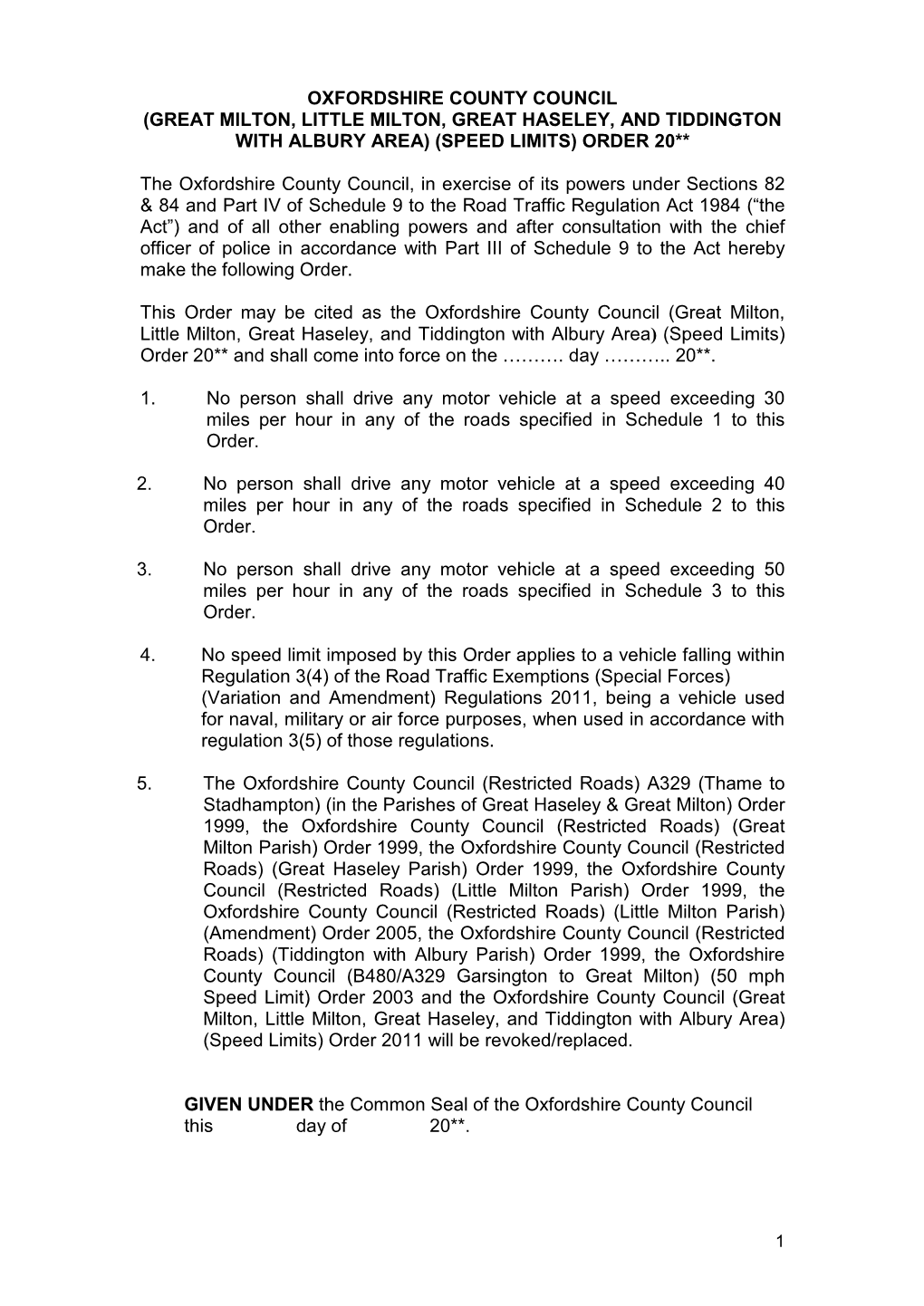 OXFORDSHIRE COUNTY COUNCIL
(GREAT MILTON, LITTLE MILTON, GREAT HASELEY, AND TIDDINGTON WITH ALBURY AREA) (SPEED LIMITS) ORDER 20**

The Oxfordshire County Council, in exercise of its powers under Sections 82 & 84 and Part IV of Schedule 9 to the Road Traffic Regulation Act 1984 (“the Act”) and of all other enabling powers and after consultation with the chief officer of police in accordance with Part III of Schedule 9 to the Act hereby make the following Order.

This Order may be cited as the Oxfordshire County Council (Great Milton, Little Milton, Great Haseley, and Tiddington with Albury Area) (Speed Limits) Order 20** and shall come into force on the ………. day ……….. 20**.

1. No person shall drive any motor vehicle at a speed exceeding 30 miles per hour in any of the roads specified in Schedule 1 to this Order.

2. No person shall drive any motor vehicle at a speed exceeding 40 miles per hour in any of the roads specified in Schedule 2 to this Order.

3. No person shall drive any motor vehicle at a speed exceeding 50 miles per hour in any of the roads specified in Schedule 3 to this Order.

4. No speed limit imposed by this Order applies to a vehicle falling within Regulation 3(4) of the Road Traffic Exemptions (Special Forces) (Variation and Amendment) Regulations 2011, being a vehicle used for naval, military or air force purposes, when used in accordance with regulation 3(5) of those regulations.

5. The Oxfordshire County Council (Restricted Roads) A329 (Thame to Stadhampton) (in the Parishes of Great Haseley & Great Milton) Order 1999, the Oxfordshire County Council (Restricted Roads) (Great Milton Parish) Order 1999, the Oxfordshire County Council (Restricted Roads) (Great Haseley Parish) Order 1999, the Oxfordshire County Council (Restricted Roads) (Little Milton Parish) Order 1999, the Oxfordshire County Council (Restricted Roads) (Little Milton Parish) (Amendment) Order 2005, the Oxfordshire County Council (Restricted Roads) (Tiddington with Albury Parish) Order 1999, the Oxfordshire County Council (B480/A329 Garsington to Great Milton) (50 mph Speed Limit) Order 2003 and the Oxfordshire County Council (Great Milton, Little Milton, Great Haseley, and Tiddington with Albury Area) (Speed Limits) Order 2011 will be revoked/replaced.

GIVEN UNDER the Common Seal of the Oxfordshire County Council this day of 20**.

1